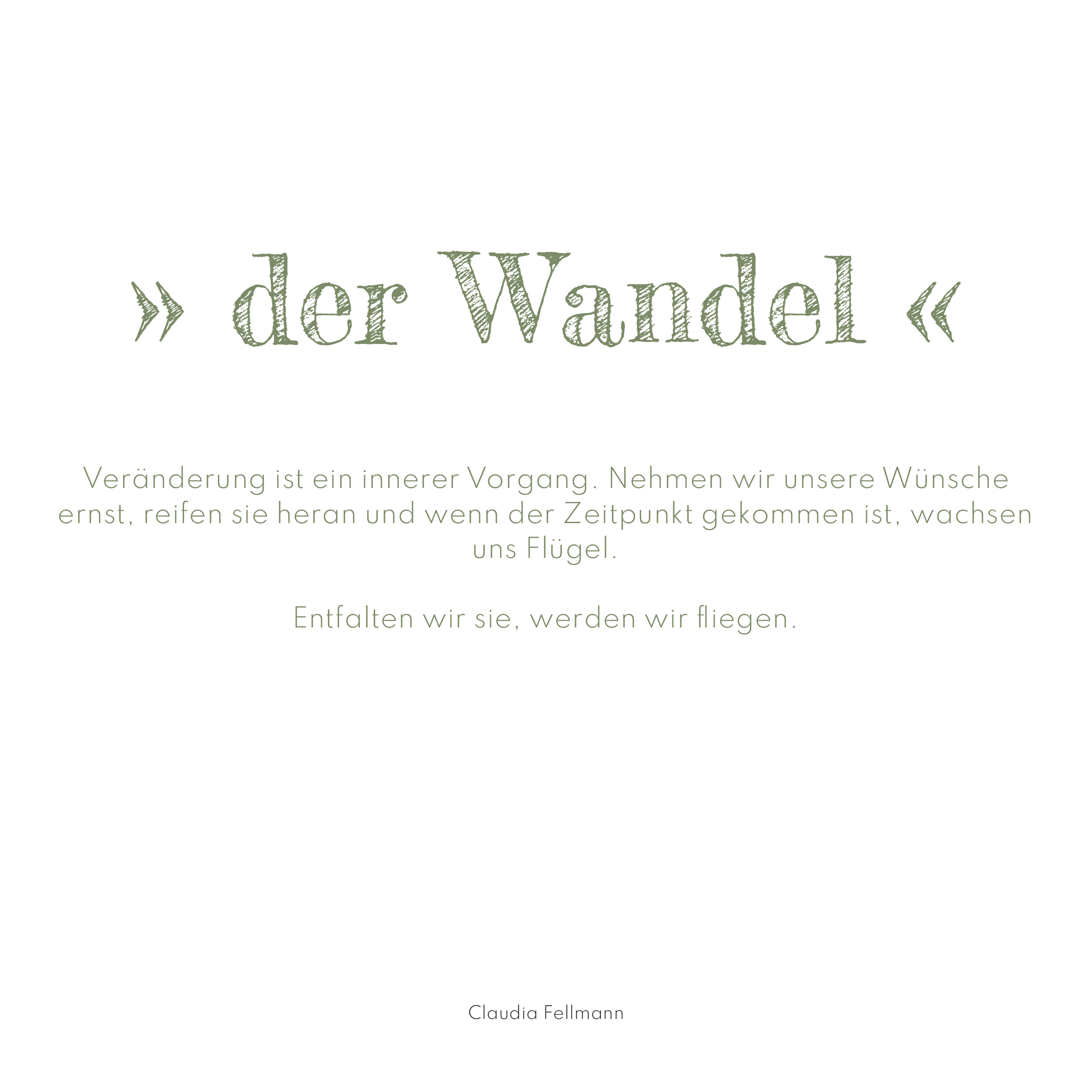 » der Wandel «

Veränderung ist ein innerer Vorgang. Nehmen wir unsere Wünsche ernst, reifen sie heran und wenn der Zeitpunkt gekommen ist, wachsen uns Flügel.

Entfalten wir sie, werden wir fliegen.

Claudia Fellmann